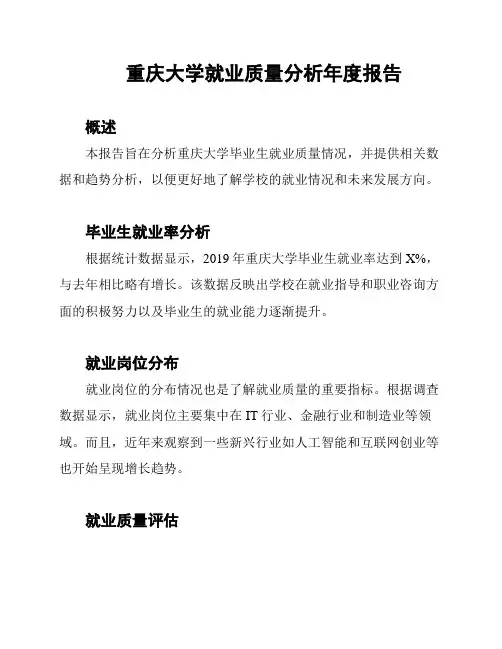 重庆大学就业质量分析年度报告

概述

本报告旨在分析重庆大学毕业生就业质量情况，并提供相关数据和趋势分析，以便更好地了解学校的就业情况和未来发展方向。

毕业生就业率分析

根据统计数据显示，2019 年重庆大学毕业生就业率达到 X%，与去年相比略有增长。该数据反映出学校在就业指导和职业咨询方面的积极努力以及毕业生的就业能力逐渐提升。

就业岗位分布

就业岗位的分布情况也是了解就业质量的重要指标。根据调查数据显示，就业岗位主要集中在 IT 行业、金融行业和制造业等领域。而且，近年来观察到一些新兴行业如人工智能和互联网创业等也开始呈现增长趋势。

就业质量评估